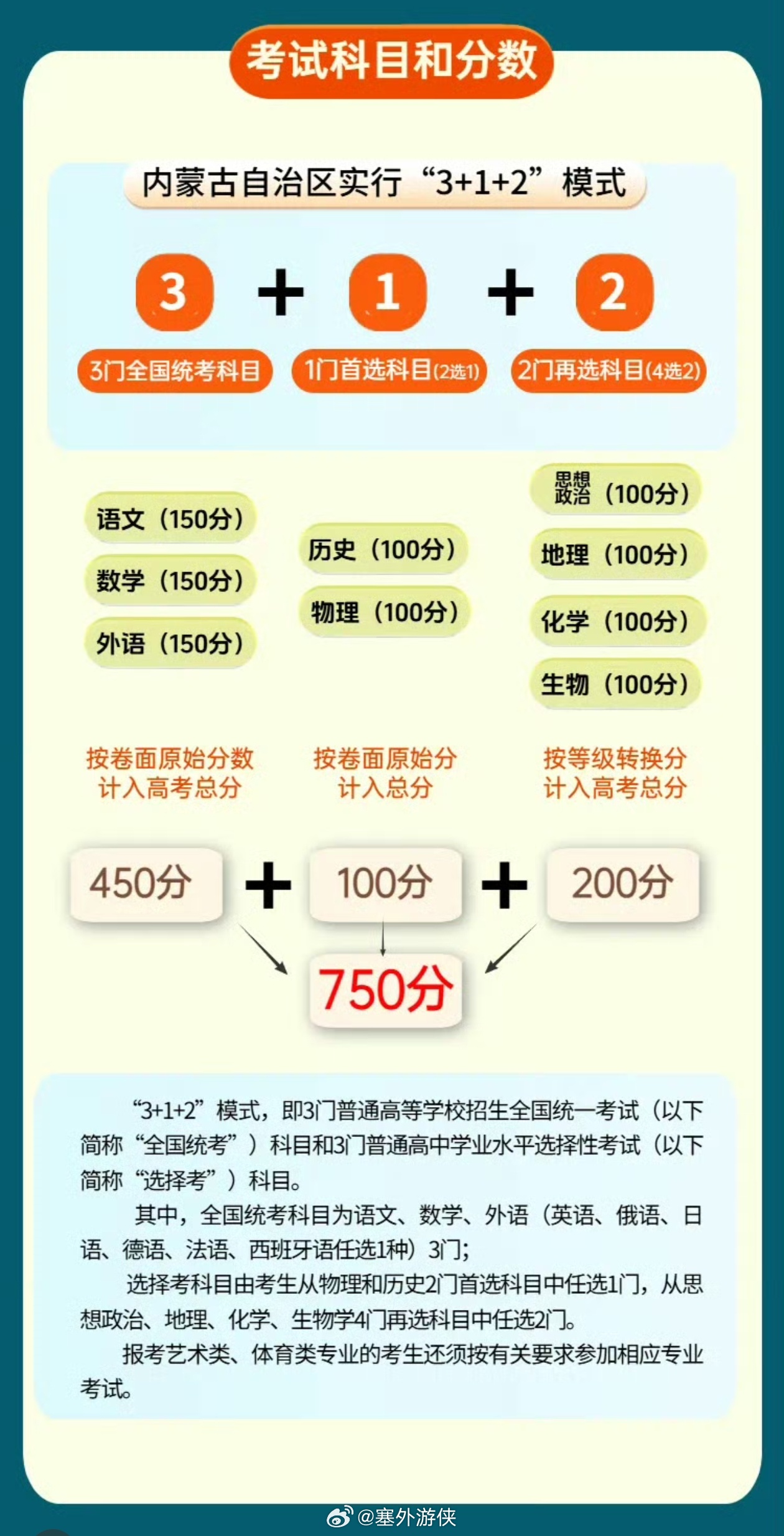 考试科目和分数

内蒙古自治区实行“3+1+2”模式

3 + 1 + 2

3门全国统考科目　1门首选科目(2选1)　2门再选科目(4选2)

语文（150分）
数学（150分）
外语（150分）

历史（100分）
物理（100分）

思想政治（100分）
地理（100分）
化学（100分）
生物（100分）

按卷面原始分数计入高考总分　按卷面原始分计入总分　按等级转换分计入高考总分

450分 + 100分 + 200分

750分

“3+1+2”模式，即3门普通高等学校招生全国统一考试（以下简称“全国统考”）科目和3门普通高中学业水平选择性考试（以下简称“选择考”）科目。

其中，全国统考科目为语文、数学、外语（英语、俄语、日语、德语、法语、西班牙语任选1种）3门；

选择考科目由考生从物理和历史2门首选科目中任选1门，从思想政治、地理、化学、生物学4门再选科目中任选2门。

报考艺术类、体育类专业的考生还须按有关要求参加相应专业考试。

@塞外游侠